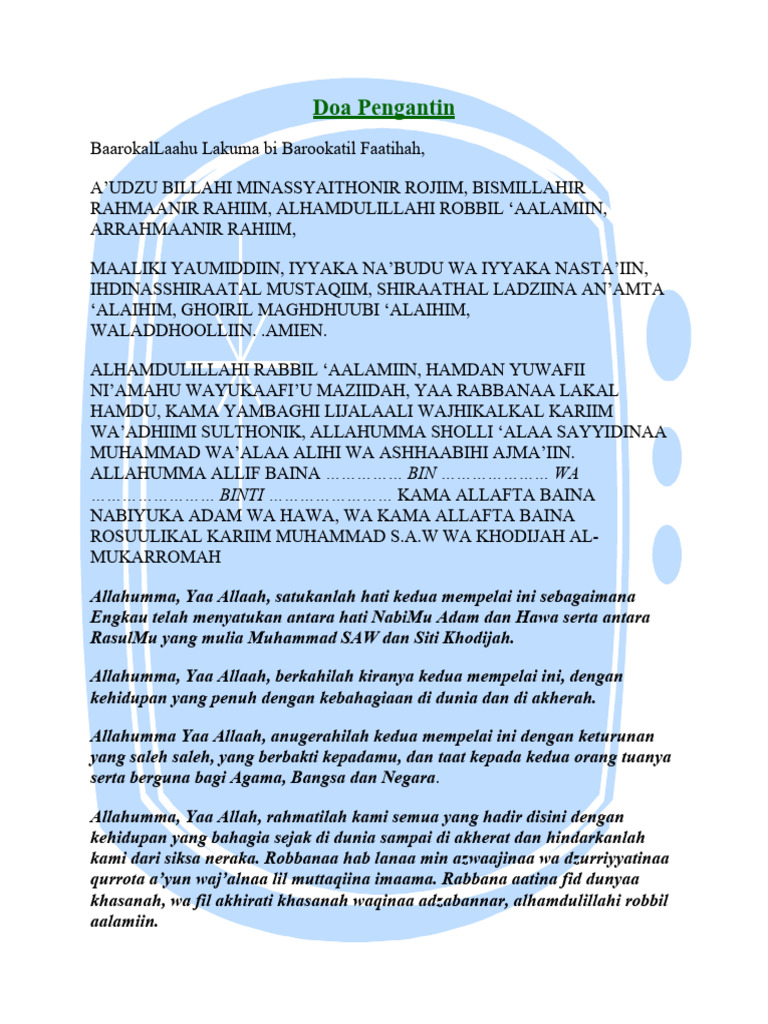 Doa Pengantin

BaarokalLaahu Lakuma bi Barookatil Faatihah,

A'UDZU BILLAHI MINASSYAITHONIR ROJIIM, BISMILLAHIR RAHMAANIR RAHIIM, ALHAMDULILLAHI ROBBIL 'AALAMIIN, ARRAHMAANIR RAHIIM,

MAALIKI YAUMIDDIIN, IYYAKA NA'BUDU WA IYYAKA NASTA'IIN, IHDINASSHIRAATAL MUSTAQIIM, SHIRAATHAL LADZIINA AN'AMTA 'ALAIHIM, GHOIRIL MAGHDHUUBI 'ALAIHIM, WALADDHOOLLIIN. .AMIEN.

ALHAMDULILLAHI RABBIL 'AALAMIIN, HAMDAN YUWAFII NI'AMAHU WAYUKAAFI'U MAZIIDAH, YAA RABBANAA LAKAL HAMDU, KAMA YAMBAGHI LIJALAALI WAJHIKALKAL KARIIM WA'ADHIIMI SULTHONIK, ALLAHUMMA SHOLLI 'ALAA SAYYIDINAA MUHAMMAD WA'ALAA ALIHI WA ASHHAABIHI AJMA'IIN. ALLAHUMMA ALLIF BAINA …………… BIN ………………… WA …………………… BINTI …………………… KAMA ALLAFTA BAINA NABIYUKA ADAM WA HAWA, WA KAMA ALLAFTA BAINA ROSUULIKAL KARIIM MUHAMMAD S.A.W WA KHODIJAH AL-MUKARROMAH

Allahumma, Yaa Allaah, satukanlah hati kedua mempelai ini sebagaimana Engkau telah menyatukan antara hati NabiMu Adam dan Hawa serta antara RasulMu yang mulia Muhammad SAW dan Siti Khodijah.

Allahumma, Yaa Allaah, berkahilah kiranya kedua mempelai ini, dengan kehidupan yang penuh dengan kebahagiaan di dunia dan di akherah.

Allahumma Yaa Allaah, anugerahilah kedua mempelai ini dengan keturunan yang saleh saleh, yang berbakti kepadamu, dan taat kepada kedua orang tuanya serta berguna bagi Agama, Bangsa dan Negara.

Allahumma, Yaa Allah, rahmatilah kami semua yang hadir disini dengan kehidupan yang bahagia sejak di dunia sampai di akherat dan hindarkanlah kami dari siksa neraka. Robbanaa hab lanaa min azwaajinaa wa dzurriyyatinaa qurrota a'yun waj'alnaa lil muttaqiina imaama. Rabbana aatina fid dunyaa khasanah, wa fil akhirati khasanah waqinaa adzabannar, alhamdulillahi robbil aalamiin.